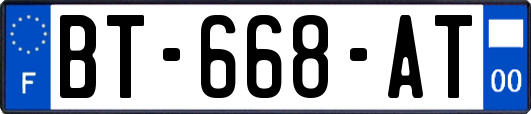 F
BT-668-AT
00